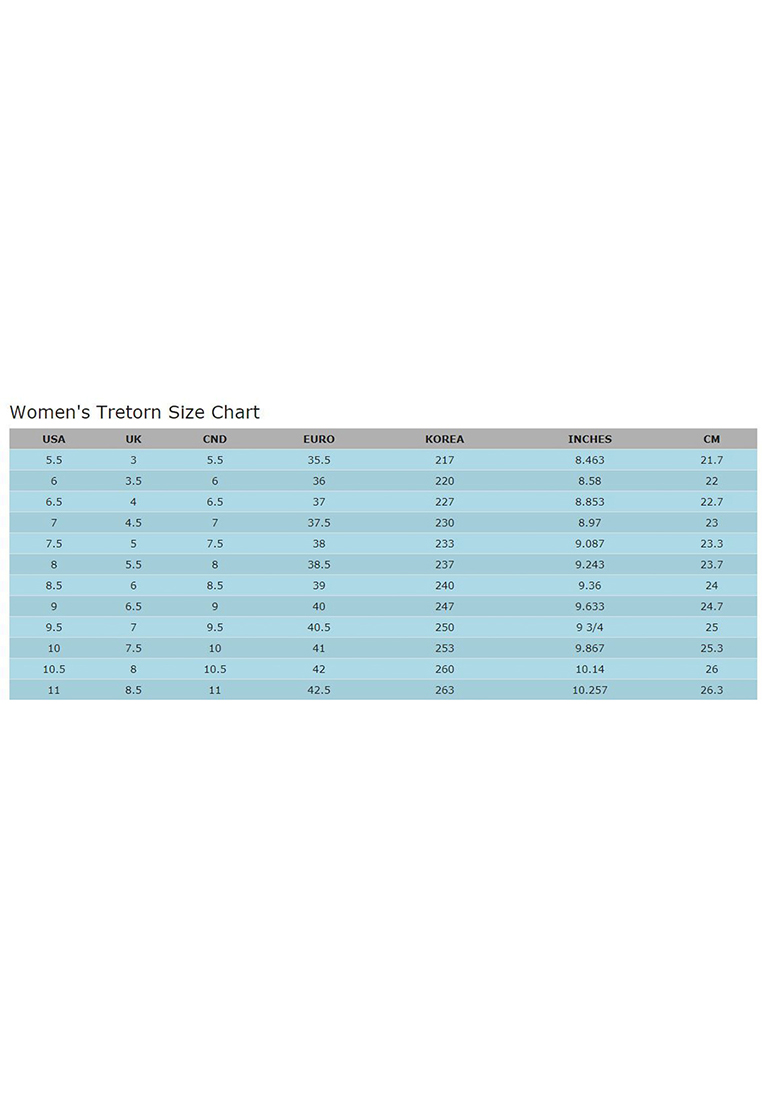 Women's Tretorn Size Chart

| USA | UK | CND | EURO | KOREA | INCHES | CM |
|---|---|---|---|---|---|---|
| 5.5 | 3 | 5.5 | 35.5 | 217 | 8.463 | 21.7 |
| 6 | 3.5 | 6 | 36 | 220 | 8.58 | 22 |
| 6.5 | 4 | 6.5 | 37 | 227 | 8.853 | 22.7 |
| 7 | 4.5 | 7 | 37.5 | 230 | 8.97 | 23 |
| 7.5 | 5 | 7.5 | 38 | 233 | 9.087 | 23.3 |
| 8 | 5.5 | 8 | 38.5 | 237 | 9.243 | 23.7 |
| 8.5 | 6 | 8.5 | 39 | 240 | 9.36 | 24 |
| 9 | 6.5 | 9 | 40 | 247 | 9.633 | 24.7 |
| 9.5 | 7 | 9.5 | 40.5 | 250 | 9 3/4 | 25 |
| 10 | 7.5 | 10 | 41 | 253 | 9.867 | 25.3 |
| 10.5 | 8 | 10.5 | 42 | 260 | 10.14 | 26 |
| 11 | 8.5 | 11 | 42.5 | 263 | 10.257 | 26.3 |